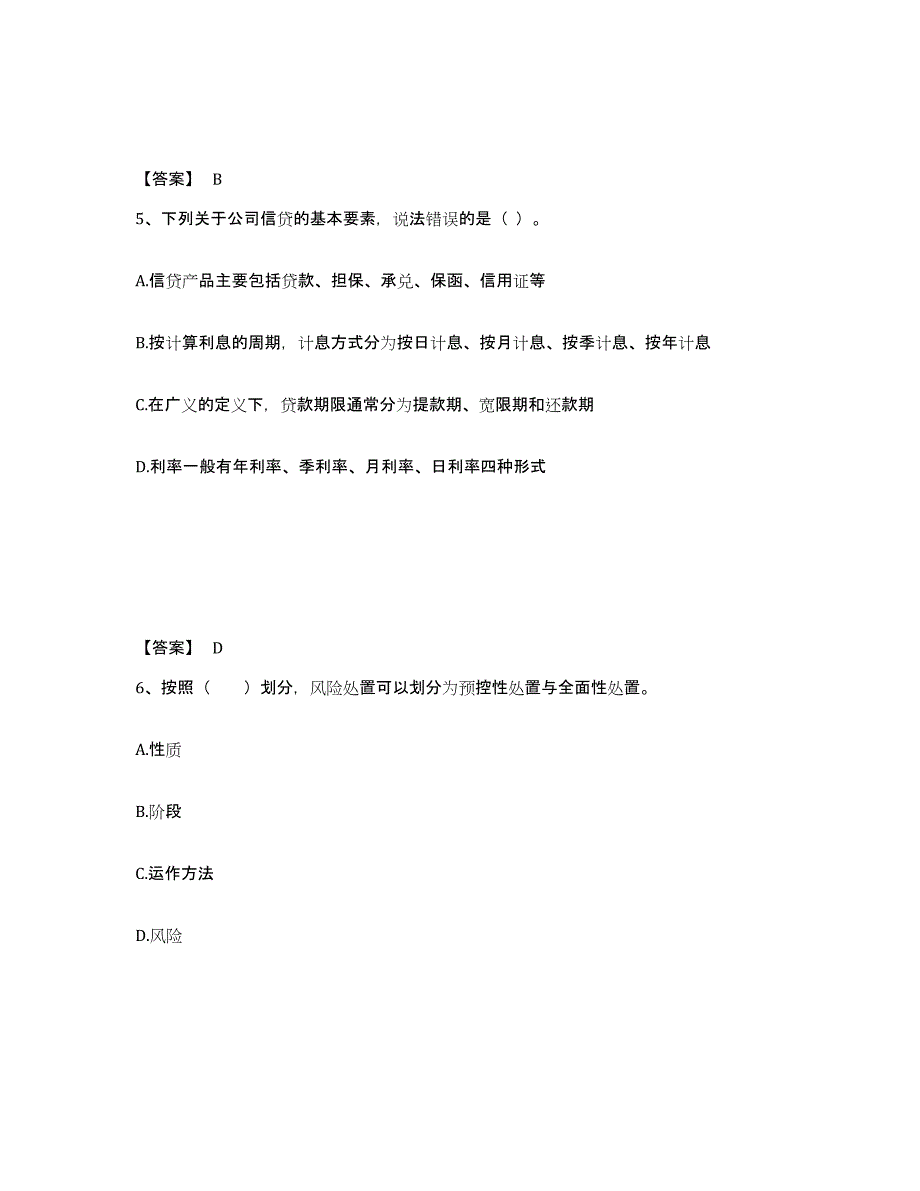 【答案】 B

5、下列关于公司信贷的基本要素，说法错误的是（ ）。

A.信贷产品主要包括贷款、担保、承兑、保函、信用证等

B.按计算利息的周期，计息方式分为按日计息、按月计息、按季计息、按年计息

C.在广义的定义下，贷款期限通常分为提款期、宽限期和还款期

D.利率一般有年利率、季利率、月利率、日利率四种形式

【答案】 D

6、按照（　　）划分，风险处置可以划分为预控性处置与全面性处置。

A.性质

B.阶段

C.运作方法

D.风险